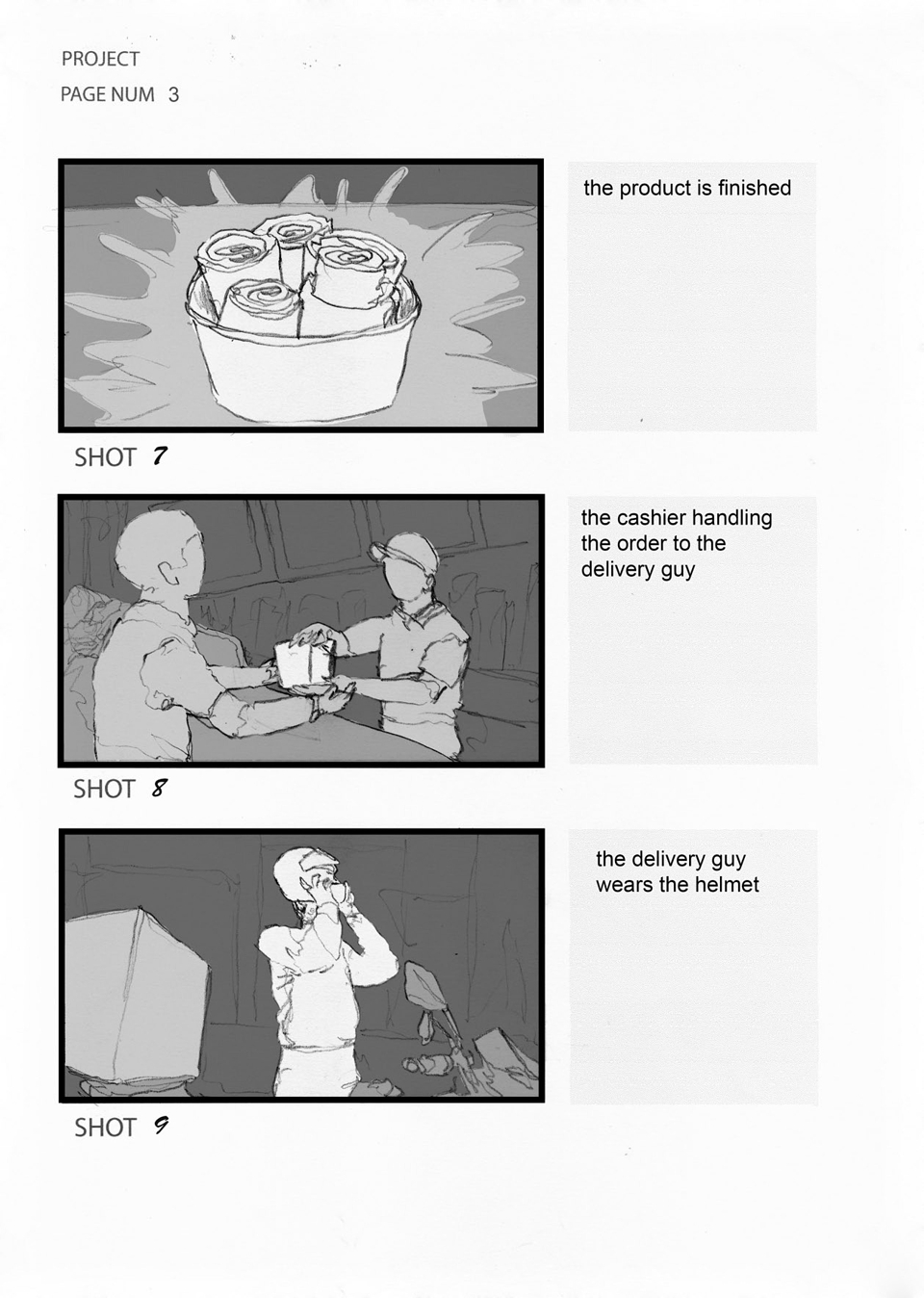 PROJECT
PAGE NUM 3

the product is finished

SHOT 7

the cashier handling the order to the delivery guy

SHOT 8

the delivery guy wears the helmet

SHOT 9